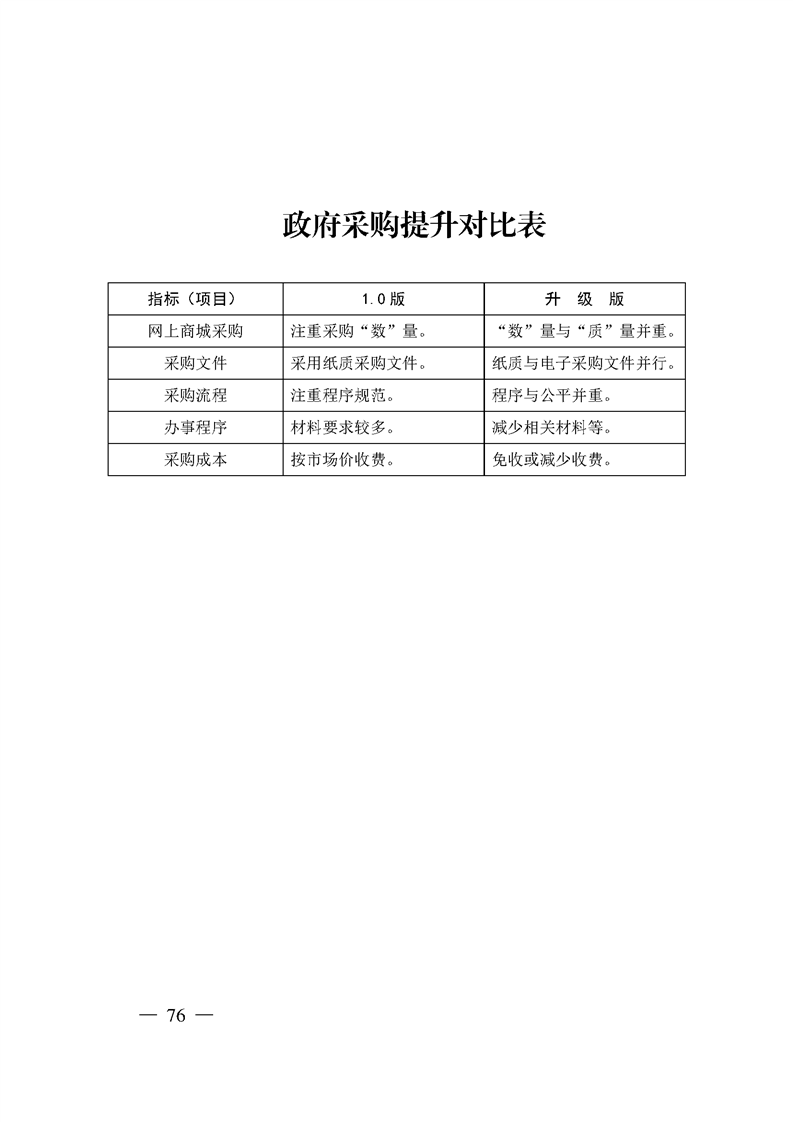 政府采购提升对比表

| 指标（项目） | 1.0版 | 升　级　版 |
|---|---|---|
| 网上商城采购 | 注重采购“数”量。 | “数”量与“质”量并重。 |
| 采购文件 | 采用纸质采购文件。 | 纸质与电子采购文件并行。 |
| 采购流程 | 注重程序规范。 | 程序与公平并重。 |
| 办事程序 | 材料要求较多。 | 减少相关材料等。 |
| 采购成本 | 按市场价收费。 | 免收或减少收费。 |

— 76 —